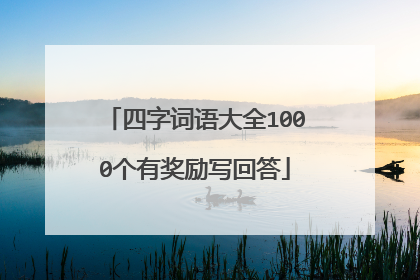 「四字词语大全1000个有奖励写回答」